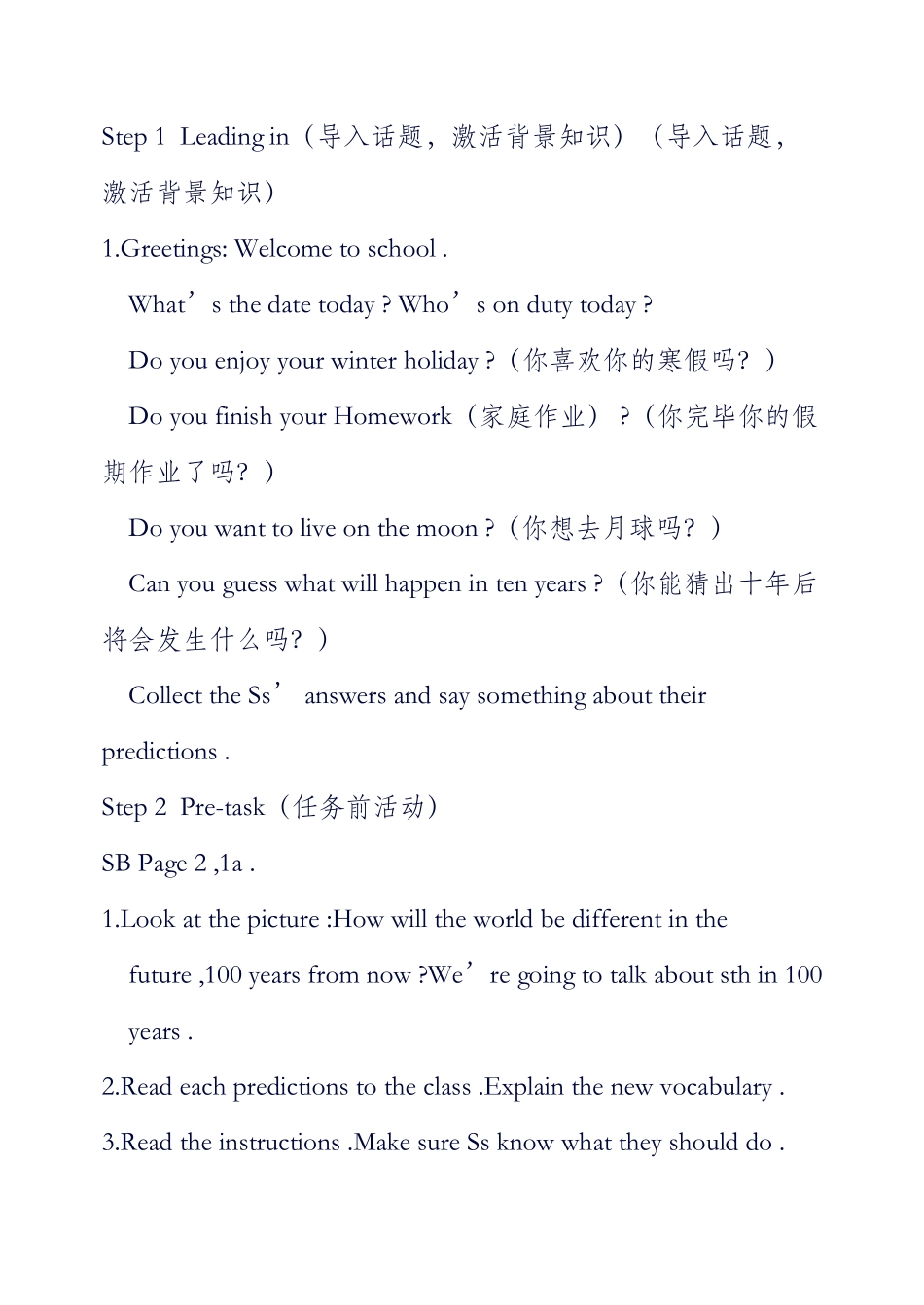 Step 1 Leading in（导入话题，激活背景知识）（导入话题，激活背景知识）

1.Greetings: Welcome to school .

What’s the date today ? Who’s on duty today ?

Do you enjoy your winter holiday ?（你喜欢你的寒假吗？）

Do you finish your Homework（家庭作业）?（你完毕你的假期作业了吗？）

Do you want to live on the moon ?（你想去月球吗？）

Can you guess what will happen in ten years ?（你能猜出十年后将会发生什么吗？）

Collect the Ss’ answers and say something about their predictions .

Step 2 Pre-task（任务前活动）

SB Page 2 ,1a .

1.Look at the picture :How will the world be different in the future ,100 years from now ?We’re going to talk about sth in 100 years .

2.Read each predictions to the class .Explain the new vocabulary .

3.Read the instructions .Make sure Ss know what they should do .